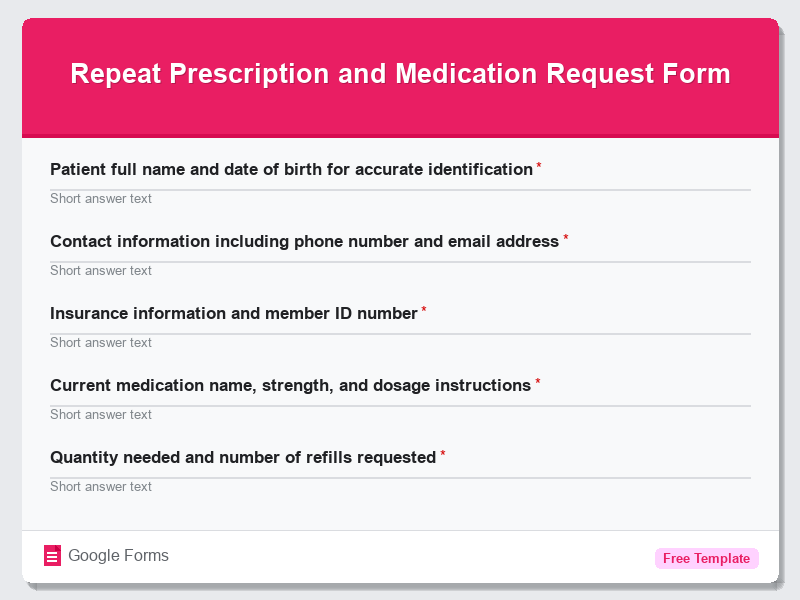 Repeat Prescription and Medication Request Form

Patient full name and date of birth for accurate identification *

Short answer text

Contact information including phone number and email address *

Short answer text

Insurance information and member ID number *

Short answer text

Current medication name, strength, and dosage instructions *

Short answer text

Quantity needed and number of refills requested *

Short answer text

Google Forms

Free Template